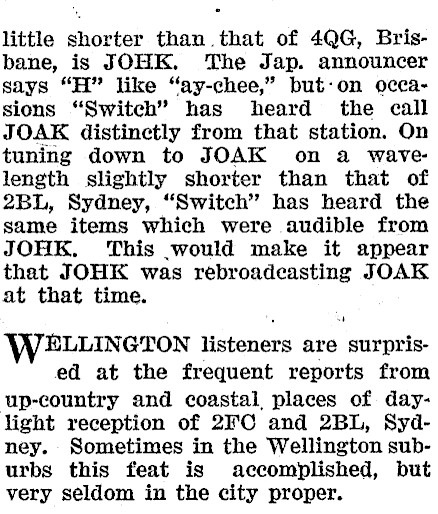 little shorter than that of 4QG, Brisbane, is JOHK. The Jap. announcer says "H" like "ay-chee," but on occasions "Switch" has heard the call JOAK distinctly from that station. On tuning down to JOAK on a wavelength slightly shorter than that of 2BL, Sydney, "Switch" has heard the same items which were audible from JOHK. This would make it appear that JOHK was rebroadcasting JOAK at that time.

WELLINGTON listeners are surprised at the frequent reports from up-country and coastal places of daylight reception of 2FC and 2BL, Sydney. Sometimes in the Wellington suburbs this feat is accomplished, but very seldom in the city proper.